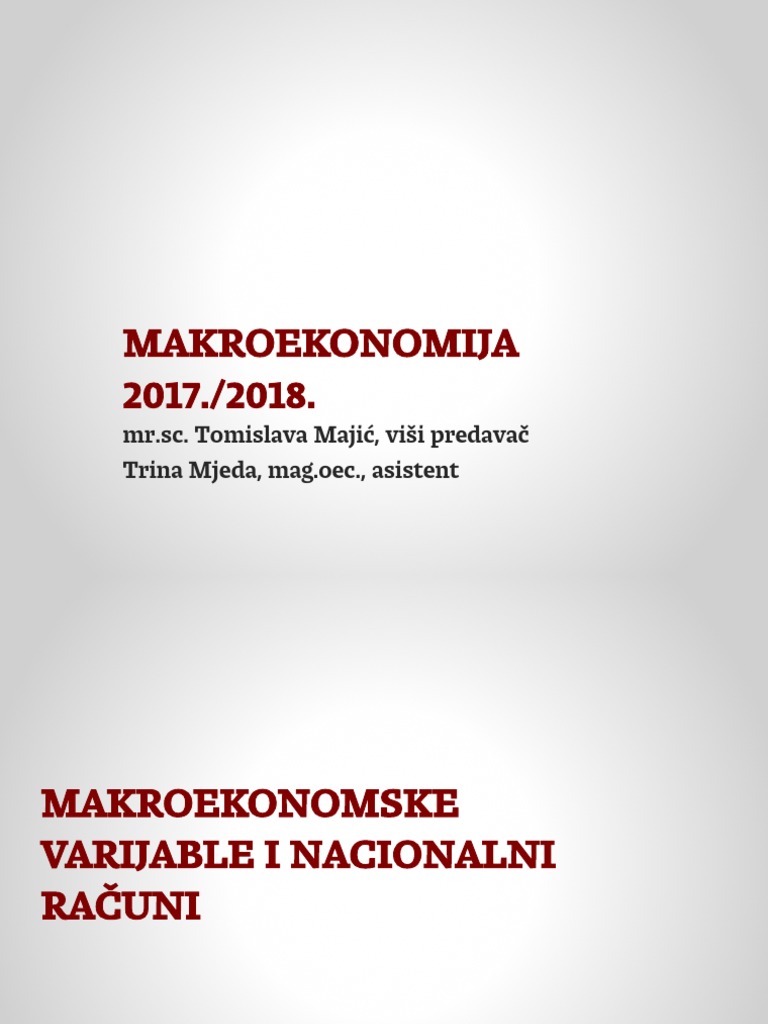 MAKROEKONOMIJA
2017./2018.

mr.sc. Tomislava Majić, viši predavač
Trina Mjeda, mag.oec., asistent

MAKROEKONOMSKE VARIJABLE I NACIONALNI RAČUNI